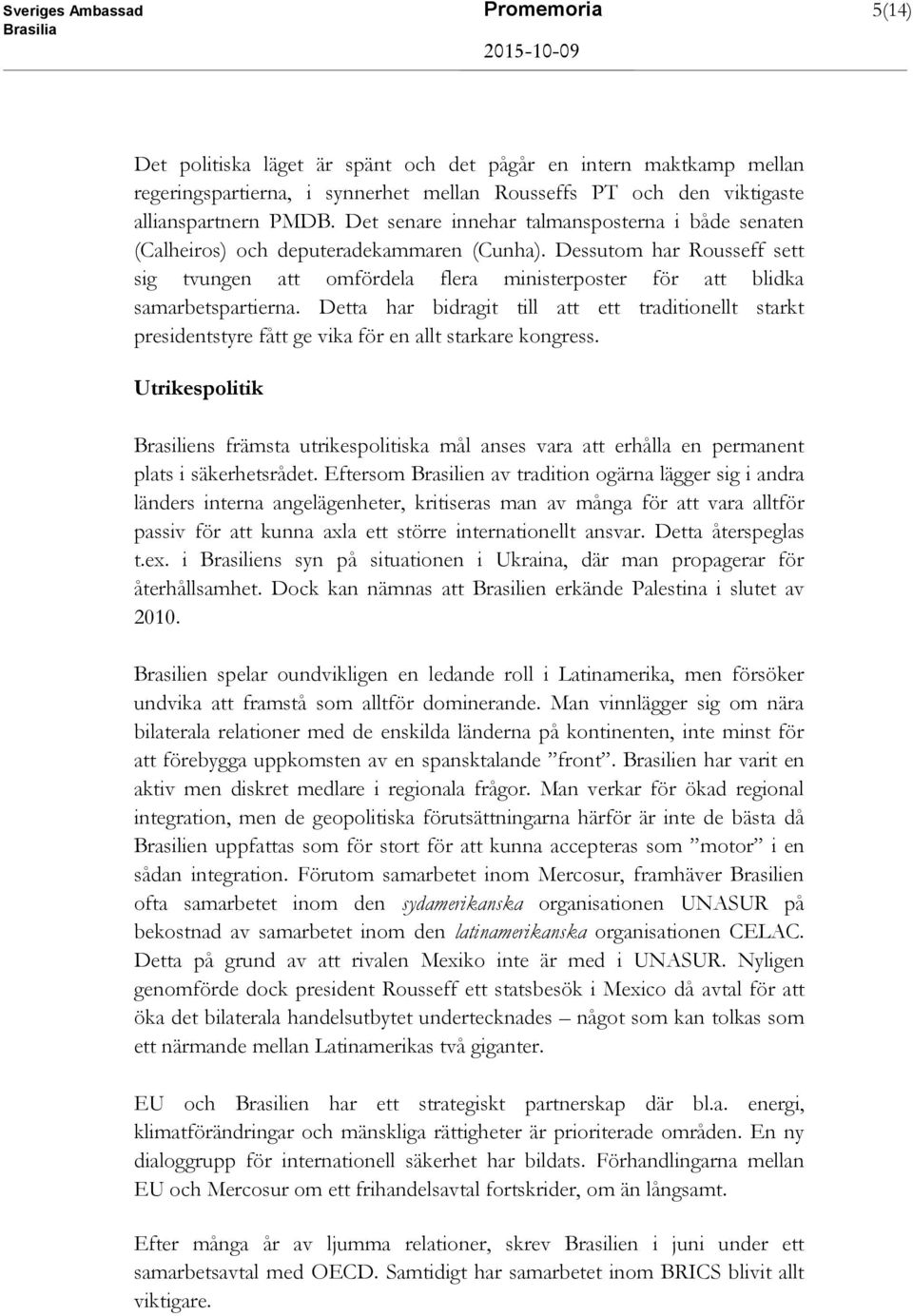 Sveriges Ambassad
Brasilia

Promemoria
2015-10-09

5(14)

Det politiska läget är spänt och det pågår en intern maktkamp mellan regeringspartierna, i synnerhet mellan Rousseffs PT och den viktigaste allianspartnern PMDB. Det senare innehar talmansposterna i både senaten (Calheiros) och deputeradekammaren (Cunha). Dessutom har Rousseff sett sig tvungen att omfördela flera ministerposter för att blidka samarbetspartierna. Detta har bidragit till att ett traditionellt starkt presidentstyre fått ge vika för en allt starkare kongress.

Utrikespolitik

Brasiliens främsta utrikespolitiska mål anses vara att erhålla en permanent plats i säkerhetsrådet. Eftersom Brasilien av tradition ogärna lägger sig i andra länders interna angelägenheter, kritiseras man av många för att vara alltför passiv för att kunna axla ett större internationellt ansvar. Detta återspeglas t.ex. i Brasiliens syn på situationen i Ukraina, där man propagerar för återhållsamhet. Dock kan nämnas att Brasilien erkände Palestina i slutet av 2010.

Brasilien spelar oundvikligen en ledande roll i Latinamerika, men försöker undvika att framstå som alltför dominerande. Man vinnlägger sig om nära bilaterala relationer med de enskilda länderna på kontinenten, inte minst för att förebygga uppkomsten av en spansktalande ”front”. Brasilien har varit en aktiv men diskret medlare i regionala frågor. Man verkar för ökad regional integration, men de geopolitiska förutsättningarna härför är inte de bästa då Brasilien uppfattas som för stort för att kunna accepteras som ”motor” i en sådan integration. Förutom samarbetet inom Mercosur, framhäver Brasilien ofta samarbetet inom den sydamerikanska organisationen UNASUR på bekostnad av samarbetet inom den latinamerikanska organisationen CELAC. Detta på grund av att rivalen Mexiko inte är med i UNASUR. Nyligen genomförde dock president Rousseff ett statsbesök i Mexico då avtal för att öka det bilaterala handelsutbytet undertecknades – något som kan tolkas som ett närmande mellan Latinamerikas två giganter.

EU och Brasilien har ett strategiskt partnerskap där bl.a. energi, klimatförändringar och mänskliga rättigheter är prioriterade områden. En ny dialoggrupp för internationell säkerhet har bildats. Förhandlingarna mellan EU och Mercosur om ett frihandelsavtal fortskrider, om än långsamt.

Efter många år av ljumma relationer, skrev Brasilien i juni under ett samarbetsavtal med OECD. Samtidigt har samarbetet inom BRICS blivit allt viktigare.